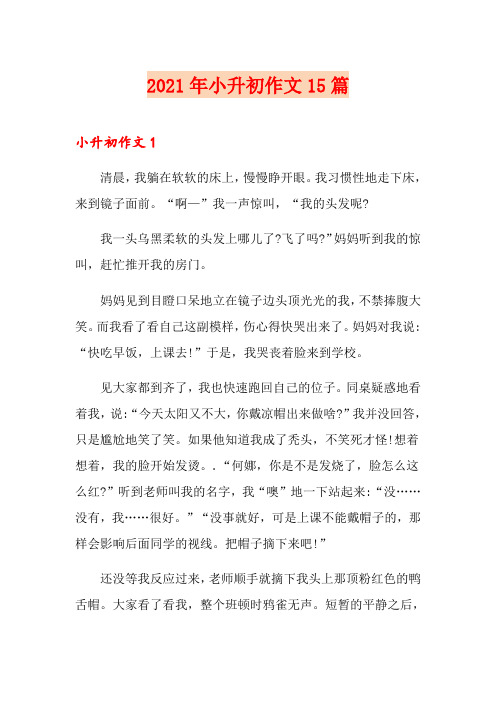 2021年小升初作文15篇

小升初作文1

清晨，我躺在软软的床上，慢慢睁开眼。我习惯性地走下床，来到镜子面前。“啊—”我一声惊叫，“我的头发呢?

我一头乌黑柔软的头发上哪儿了?飞了吗?”妈妈听到我的惊叫，赶忙推开我的房门。

妈妈见到目瞪口呆地立在镜子边头顶光光的我，不禁捧腹大笑。而我看了看自己这副模样，伤心得快哭出来了。妈妈对我说：“快吃早饭，上课去!”于是，我哭丧着脸来到学校。

见大家都到齐了，我也快速跑回自己的位子。同桌疑惑地看着我，说:“今天太阳又不大，你戴凉帽出来做啥?”我并没回答，只是尴尬地笑了笑。如果他知道我成了秃头，不笑死才怪!想着想着，我的脸开始发烫。.“何娜，你是不是发烧了，脸怎么这么红?”听到老师叫我的名字，我“噢”地一下站起来:“没……没有，我……很好。”“没事就好，可是上课不能戴帽子的，那样会影响后面同学的视线。把帽子摘下来吧!”

还没等我反应过来，老师顺手就摘下我头上那顶粉红色的鸭舌帽。大家看了看我，整个班顿时鸦雀无声。短暂的平静之后，